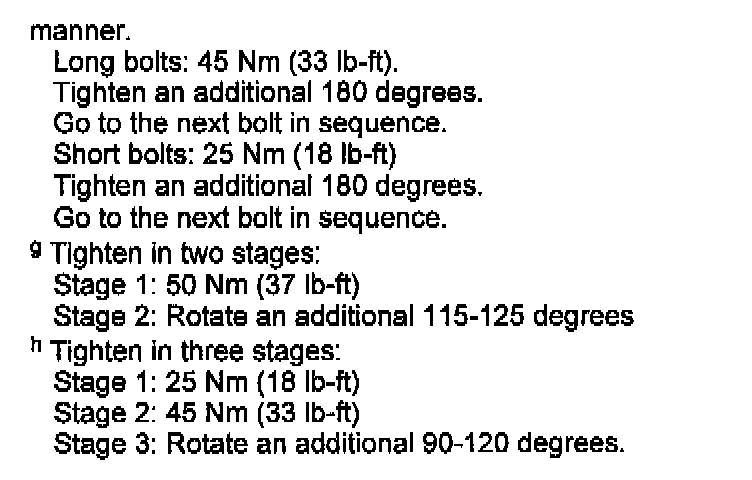 manner.
Long bolts: 45 Nm (33 lb-ft).
Tighten an additional 180 degrees.
Go to the next bolt in sequence.
Short bolts: 25 Nm (18 lb-ft)
Tighten an additional 180 degrees.
Go to the next bolt in sequence.

$^{g}$ Tighten in two stages:
Stage 1: 50 Nm (37 lb-ft)
Stage 2: Rotate an additional 115-125 degrees

$^{h}$ Tighten in three stages:
Stage 1: 25 Nm (18 lb-ft)
Stage 2: 45 Nm (33 lb-ft)
Stage 3: Rotate an additional 90-120 degrees.